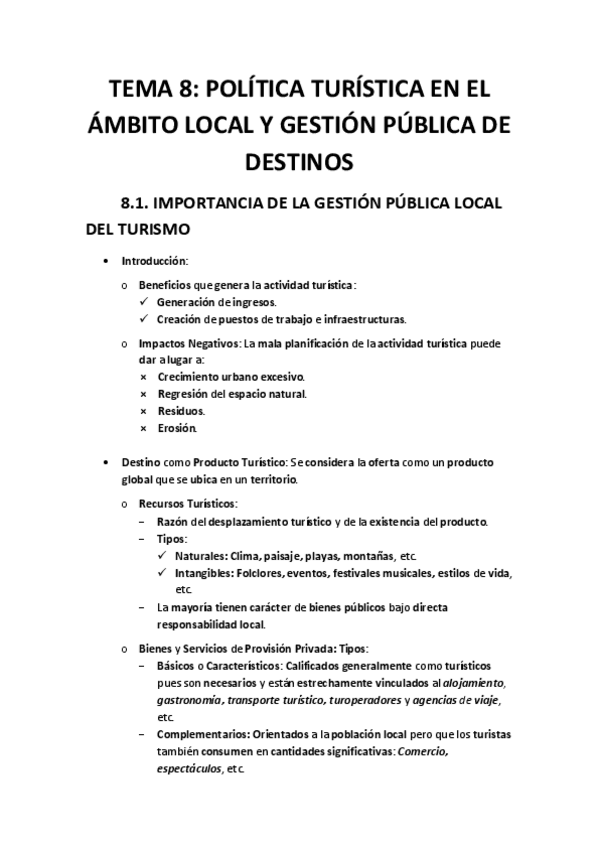 TEMA 8: POLÍTICA TURÍSTICA EN EL ÁMBITO LOCAL Y GESTIÓN PÚBLICA DE DESTINOS

8.1. IMPORTANCIA DE LA GESTIÓN PÚBLICA LOCAL DEL TURISMO

• Introducción:

o Beneficios que genera la actividad turística:
✓ Generación de ingresos.
✓ Creación de puestos de trabajo e infraestructuras.

o Impactos Negativos: La mala planificación de la actividad turística puede dar a lugar a:
× Crecimiento urbano excesivo.
× Regresión del espacio natural.
× Residuos.
× Erosión.

• Destino como Producto Turístico: Se considera la oferta como un producto global que se ubica en un territorio.

o Recursos Turísticos:
– Razón del desplazamiento turístico y de la existencia del producto.
– Tipos:
✓ Naturales: Clima, paisaje, playas, montañas, etc.
✓ Intangibles: Folclores, eventos, festivales musicales, estilos de vida, etc.
– La mayoría tienen carácter de bienes públicos bajo directa responsabilidad local.

o Bienes y Servicios de Provisión Privada: Tipos:
– Básicos o Característicos: Calificados generalmente como turísticos pues son necesarios y están estrechamente vinculados al alojamiento, gastronomía, transporte turístico, turoperadores y agencias de viaje, etc.
– Complementarios: Orientados a la población local pero que los turistas también consumen en cantidades significativas: Comercio, espectáculos, etc.